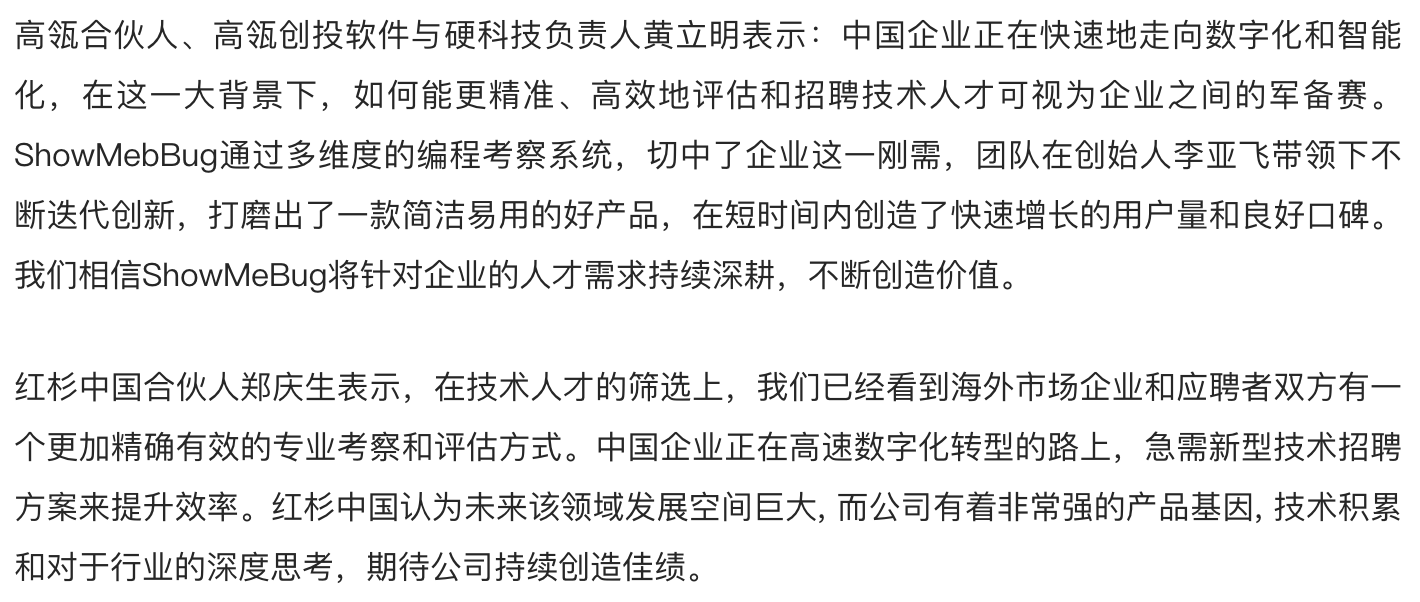 高瓴合伙人、高瓴创投软件与硬科技负责人黄立明表示：中国企业正在快速地走向数字化和智能化，在这一大背景下，如何能更精准、高效地评估和招聘技术人才可视为企业之间的军备赛。ShowMebBug通过多维度的编程考察系统，切中了企业这一刚需，团队在创始人李亚飞带领下不断迭代创新，打磨出了一款简洁易用的好产品，在短时间内创造了快速增长的用户量和良好口碑。我们相信ShowMeBug将针对企业的人才需求持续深耕，不断创造价值。

红杉中国合伙人郑庆生表示，在技术人才的筛选上，我们已经看到海外市场企业和应聘者双方有一个更加精确有效的专业考察和评估方式。中国企业正在高速数字化转型的路上，急需新型技术招聘方案来提升效率。红杉中国认为未来该领域发展空间巨大, 而公司有着非常强的产品基因, 技术积累和对于行业的深度思考，期待公司持续创造佳绩。